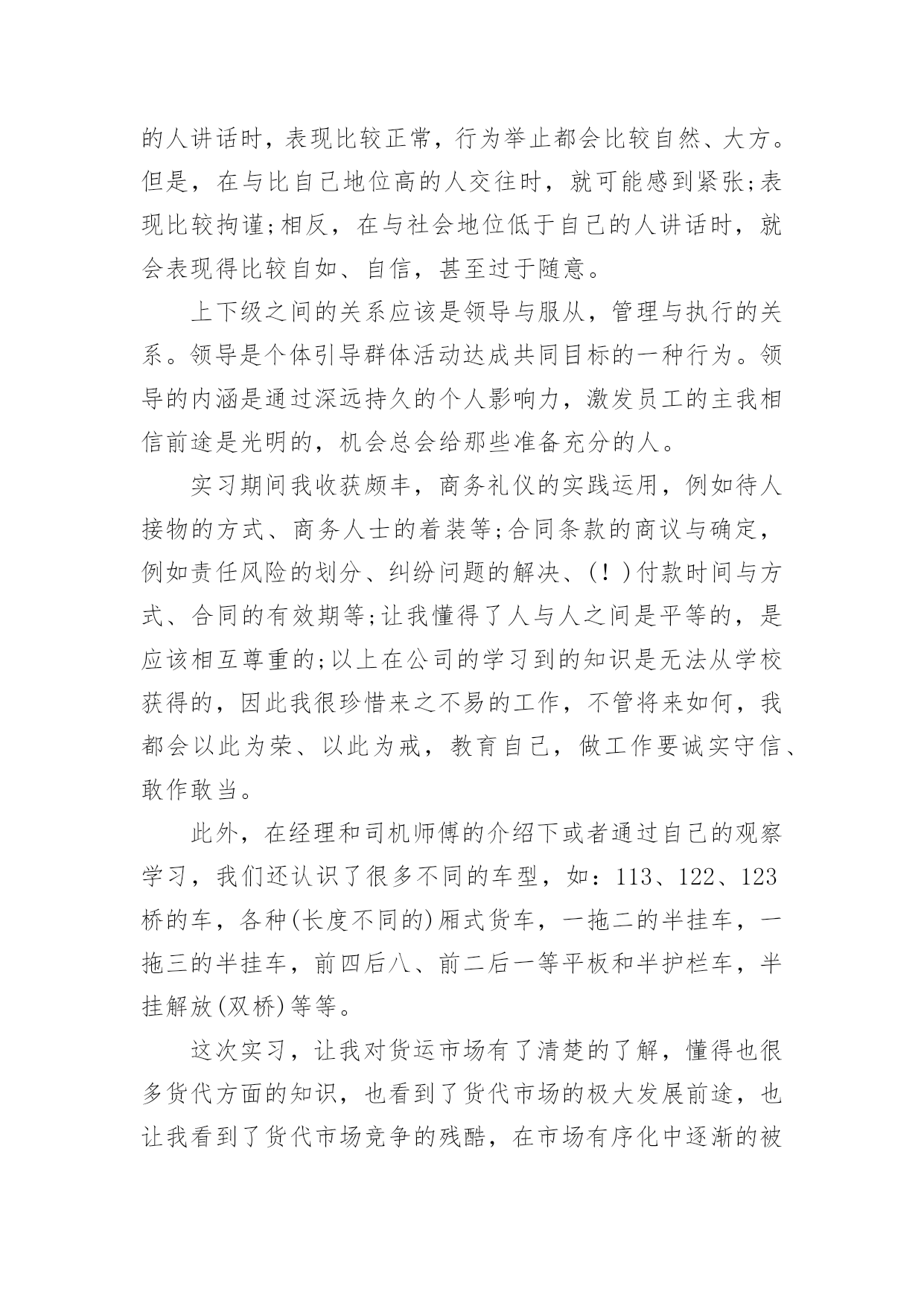 的人讲话时，表现比较正常，行为举止都会比较自然、大方。但是，在与比自己地位高的人交往时，就可能感到紧张;表现比较拘谨;相反，在与社会地位低于自己的人讲话时，就会表现得比较自如、自信，甚至过于随意。

上下级之间的关系应该是领导与服从，管理与执行的关系。领导是个体引导群体活动达成共同目标的一种行为。领导的内涵是通过深远持久的个人影响力，激发员工的主我相信前途是光明的，机会总会给那些准备充分的人。

实习期间我收获颇丰，商务礼仪的实践运用，例如待人接物的方式、商务人士的着装等;合同条款的商议与确定，例如责任风险的划分、纠纷问题的解决、(！)付款时间与方式、合同的有效期等;让我懂得了人与人之间是平等的，是应该相互尊重的;以上在公司的学习到的知识是无法从学校获得的，因此我很珍惜来之不易的工作，不管将来如何，我都会以此为荣、以此为戒，教育自己，做工作要诚实守信、敢作敢当。

此外，在经理和司机师傅的介绍下或者通过自己的观察学习，我们还认识了很多不同的车型，如：113、122、123桥的车，各种(长度不同的)厢式货车，一拖二的半挂车，一拖三的半挂车，前四后八、前二后一等平板和半护栏车，半挂解放(双桥)等等。

这次实习，让我对货运市场有了清楚的了解，懂得也很多货代方面的知识，也看到了货代市场的极大发展前途，也让我看到了货代市场竞争的残酷，在市场有序化中逐渐的被